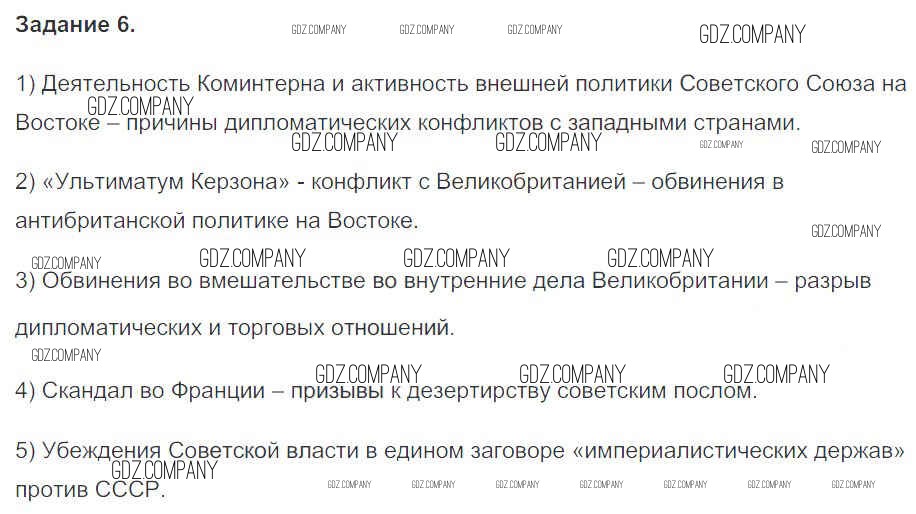 Задание 6.

GDZ.COMPANY GDZ.COMPANY GDZ.COMPANY GDZ.COMPANY

1) Деятельность Коминтерна и активность внешней политики Советского Союза на Востоке – причины дипломатических конфликтов с западными странами.

GDZ.COMPANY GDZ.COMPANY GDZ.COMPANY GDZ.COMPANY GDZ.COMPANY

2) «Ультиматум Керзона» - конфликт с Великобританией – обвинения в антибританской политике на Востоке.

GDZ.COMPANY GDZ.COMPANY GDZ.COMPANY GDZ.COMPANY GDZ.COMPANY

3) Обвинения во вмешательстве во внутренние дела Великобритании – разрыв дипломатических и торговых отношений.

GDZ.COMPANY GDZ.COMPANY GDZ.COMPANY GDZ.COMPANY

4) Скандал во Франции – призывы к дезертирству советским послом.

5) Убеждения Советской власти в едином заговоре «империалистических держав» против СССР.

GDZ.COMPANY GDZ.COMPANY GDZ.COMPANY GDZ.COMPANY GDZ.COMPANY GDZ.COMPANY GDZ.COMPANY GDZ.COMPANY